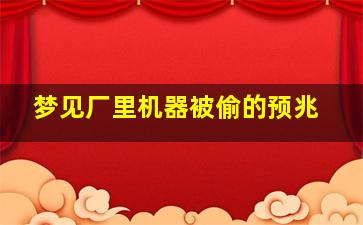 梦见厂里机器被偷的预兆